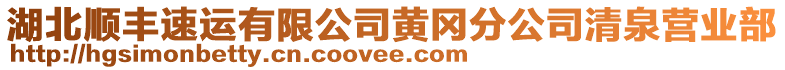 湖北顺丰速运有限公司黄冈分公司清泉营业部
http://hgsimonbetty.cn.coovee.com